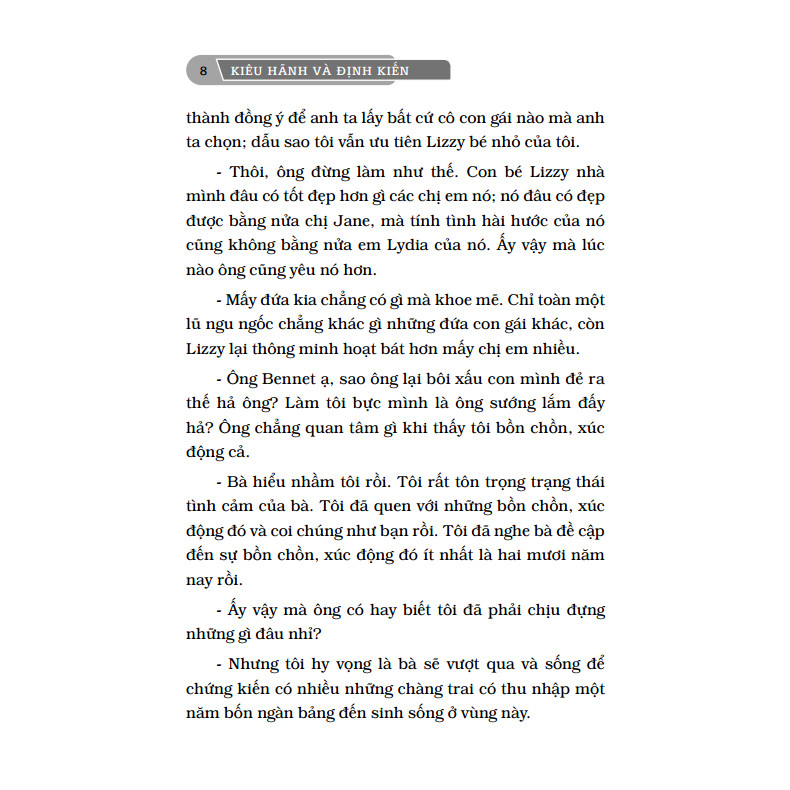 8 KIÊU HÃNH VÀ ĐỊNH KIẾN

thành đồng ý để anh ta lấy bất cứ cô con gái nào mà anh ta chọn; dẫu sao tôi vẫn ưu tiên Lizzy bé nhỏ của tôi.

- Thôi, ông đừng làm như thế. Con bé Lizzy nhà mình đâu có tốt đẹp hơn gì các chị em nó; nó đâu có đẹp được bằng nửa chị Jane, mà tính tình hài hước của nó cũng không bằng nửa em Lydia của nó. Ấy vậy mà lúc nào ông cũng yêu nó hơn.

- Mấy đứa kia chẳng có gì mà khoe mẽ. Chỉ toàn một lũ ngu ngốc chẳng khác gì những đứa con gái khác, còn Lizzy lại thông minh hoạt bát hơn mấy chị em nhiều.

- Ông Bennet ạ, sao ông lại bôi xấu con mình đẻ ra thế hả ông? Làm tôi bực mình là ông sướng lắm đấy hả? Ông chẳng quan tâm gì khi thấy tôi bồn chồn, xúc động cả.

- Bà hiểu nhầm tôi rồi. Tôi rất tôn trọng trạng thái tình cảm của bà. Tôi đã quen với những bồn chồn, xúc động đó và coi chúng như bạn rồi. Tôi đã nghe bà đề cập đến sự bồn chồn, xúc động đó ít nhất là hai mươi năm nay rồi.

- Ấy vậy mà ông có hay biết tôi đã phải chịu đựng những gì đâu nhỉ?

- Nhưng tôi hy vọng là bà sẽ vượt qua và sống để chứng kiến có nhiều những chàng trai có thu nhập một năm bốn ngàn bảng đến sinh sống ở vùng này.